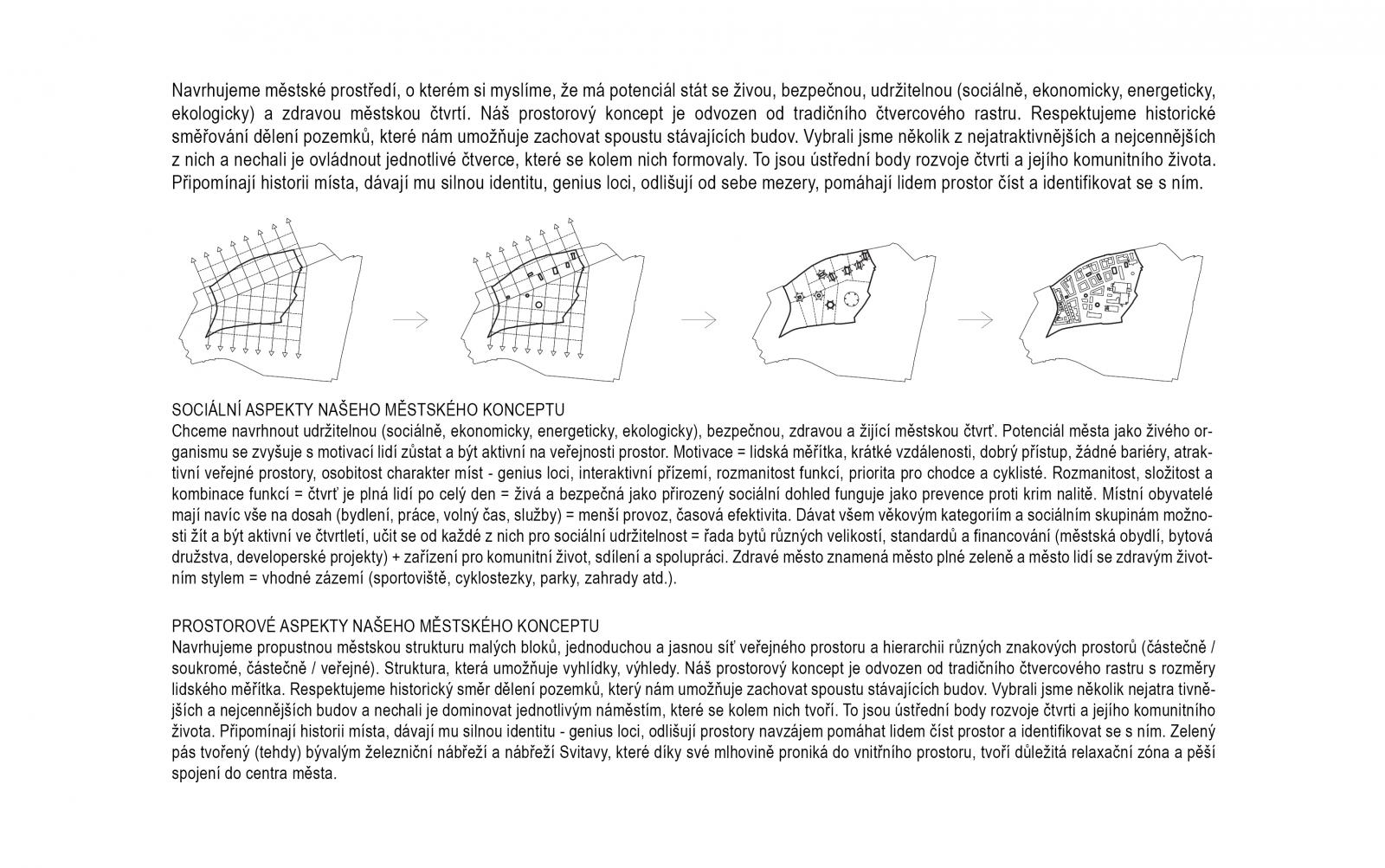 Navrhujeme městské prostředí, o kterém si myslíme, že má potenciál stát se živou, bezpečnou, udržitelnou (sociálně, ekonomicky, energeticky, ekologicky) a zdravou městskou čtvrtí. Náš prostorový koncept je odvozen od tradičního čtvercového rastru. Respektujeme historické směřování dělení pozemků, které nám umožňuje zachovat spoustu stávajících budov. Vybrali jsme několik z nejatraktivnějších a nejcennějších z nich a nechali je ovládnout jednotlivé čtverce, které se kolem nich formovaly. To jsou ústřední body rozvoje čtvrti a jejího komunitního života. Připomínají historii místa, dávají mu silnou identitu, genius loci, odlišují od sebe mezery, pomáhají lidem prostor číst a identifikovat se s ním.

SOCIÁLNÍ ASPEKTY NAŠEHO MĚSTSKÉHO KONCEPTU
Chceme navrhnout udržitelnou (sociálně, ekonomicky, energeticky, ekologicky), bezpečnou, zdravou a žijící městskou čtvrť. Potenciál města jako živého organismu se zvyšuje s motivací lidí zůstat a být aktivní na veřejnosti prostor. Motivace = lidská měřítka, krátké vzdálenosti, dobrý přístup, žádné bariéry, atraktivní veřejné prostory, osobitost charakter míst - genius loci, interaktivní přízemí, rozmanitost funkcí, priorita pro chodce a cyklisté. Rozmanitost, složitost a kombinace funkcí = čtvrť je plná lidí po celý den = živá a bezpečná jako přirozený sociální dohled funguje jako prevence proti krim nalitě. Místní obyvatelé mají navíc vše na dosah (bydlení, práce, volný čas, služby) = menší provoz, časová efektivita. Dávat všem věkovým kategoriím a sociálním skupinám možnosti žít a být aktivní ve čtvrtletí, učit se od každé z nich pro sociální udržitelnost = řada bytů různých velikostí, standardů a financování (městská obydlí, bytová družstva, developerské projekty) + zařízení pro komunitní život, sdílení a spolupráci. Zdravé město znamená město plné zeleně a město lidí se zdravým životním stylem = vhodné zázemí (sportoviště, cyklostezky, parky, zahrady atd.).

PROSTOROVÉ ASPEKTY NAŠEHO MĚSTSKÉHO KONCEPTU
Navrhujeme propustnou městskou strukturu malých bloků, jednoduchou a jasnou síť veřejného prostoru a hierarchii různých znakových prostorů (částečně / soukromé, částečně / veřejné). Struktura, která umožňuje vyhlídky, výhledy. Náš prostorový koncept je odvozen od tradičního čtvercového rastru s rozměry lidského měřítka. Respektujeme historický směr dělení pozemků, který nám umožňuje zachovat spoustu stávajících budov. Vybrali jsme několik nejatra tivnějších a nejcennějších budov a nechali je dominovat jednotlivým náměstím, které se kolem nich tvoří. To jsou ústřední body rozvoje čtvrti a jejího komunitního života. Připomínají historii místa, dávají mu silnou identitu - genius loci, odlišují prostory navzájem pomáhat lidem číst prostor a identifikovat se s ním. Zelený pás tvořený (tehdy) bývalým železniční nábřeží a nábřeží Svitavy, které díky své mlhovině proniká do vnitřního prostoru, tvoří důležitá relaxační zóna a pěší spojení do centra města.